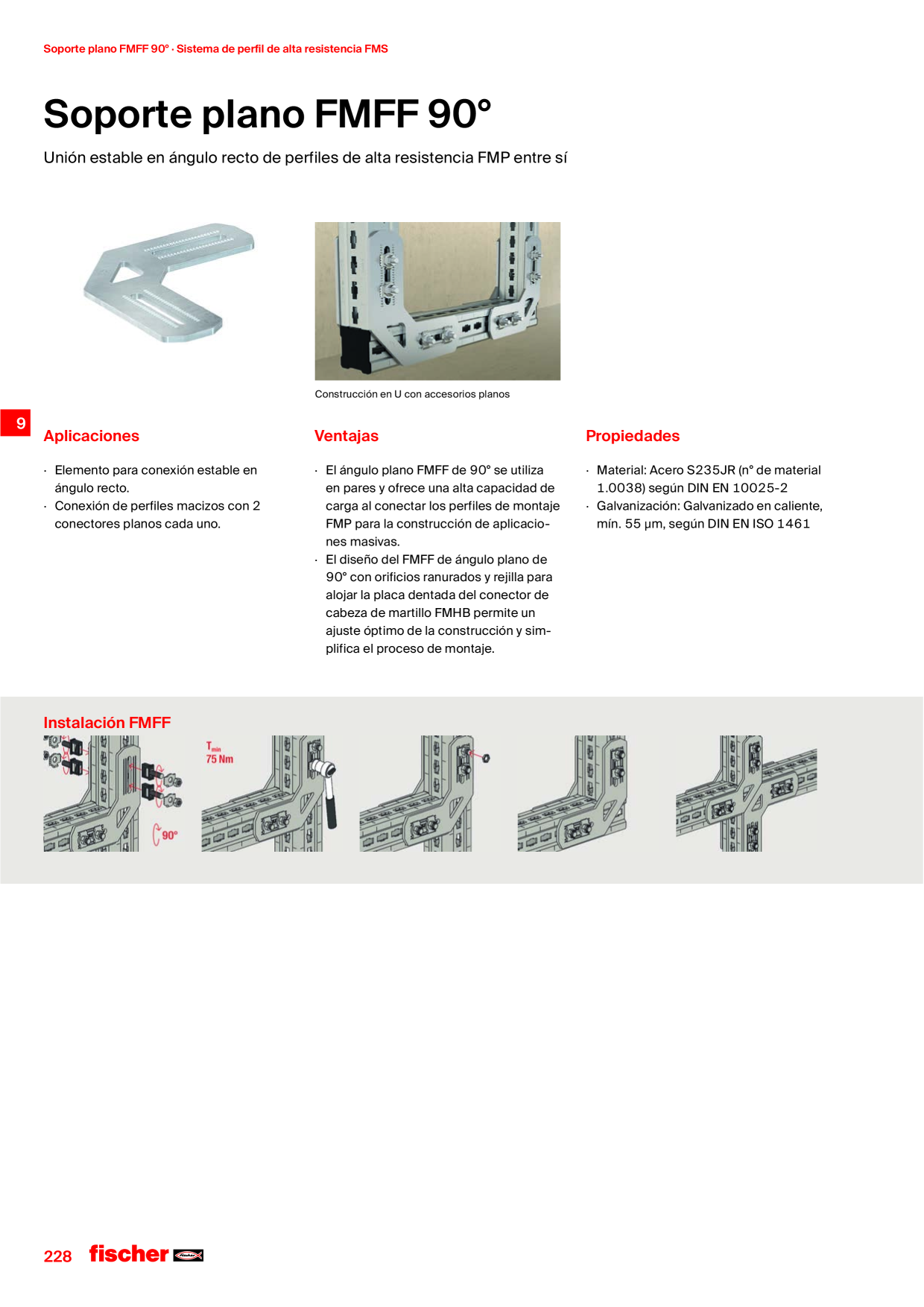 Soporte plano FMFF 90° · Sistema de perfil de alta resistencia FMS

Soporte plano FMFF 90°

Unión estable en ángulo recto de perfiles de alta resistencia FMP entre sí

Construcción en U con accesorios planos

9

Aplicaciones

· Elemento para conexión estable en ángulo recto.
· Conexión de perfiles macizos con 2 conectores planos cada uno.

Ventajas

· El ángulo plano FMFF de 90° se utiliza en pares y ofrece una alta capacidad de carga al conectar los perfiles de montaje FMP para la construcción de aplicaciones masivas.
· El diseño del FMFF de ángulo plano de 90° con orificios ranurados y rejilla para alojar la placa dentada del conector de cabeza de martillo FMHB permite un ajuste óptimo de la construcción y simplifica el proceso de montaje.

Propiedades

· Material: Acero S235JR (n° de material 1.0038) según DIN EN 10025-2
· Galvanización: Galvanizado en caliente, mín. 55 µm, según DIN EN ISO 1461

Instalación FMFF

90°

$T_{min}$
75 Nm

228 fischer